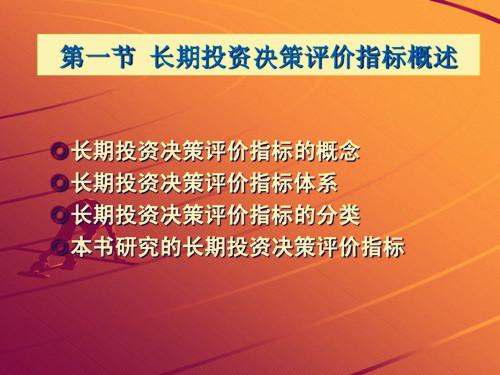 第一节 长期投资决策评价指标概述

长期投资决策评价指标的概念
长期投资决策评价指标体系
长期投资决策评价指标的分类
本书研究的长期投资决策评价指标